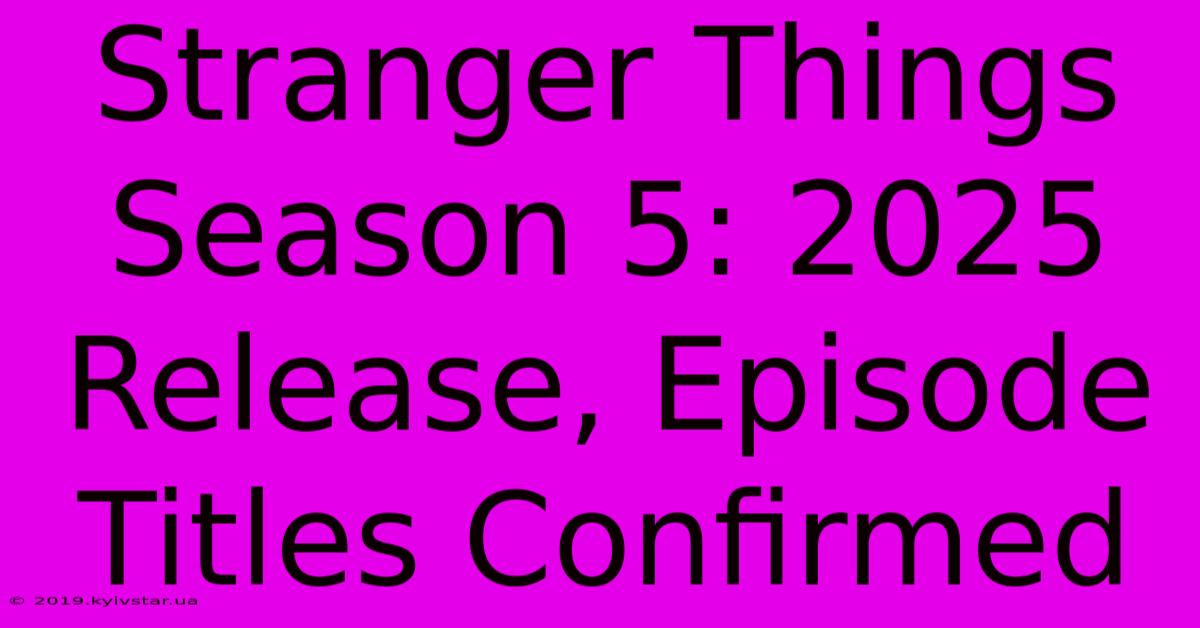 Stranger Things Season 5: 2025 Release, Episode Titles Confirmed

© 2019.kyivstar.ua